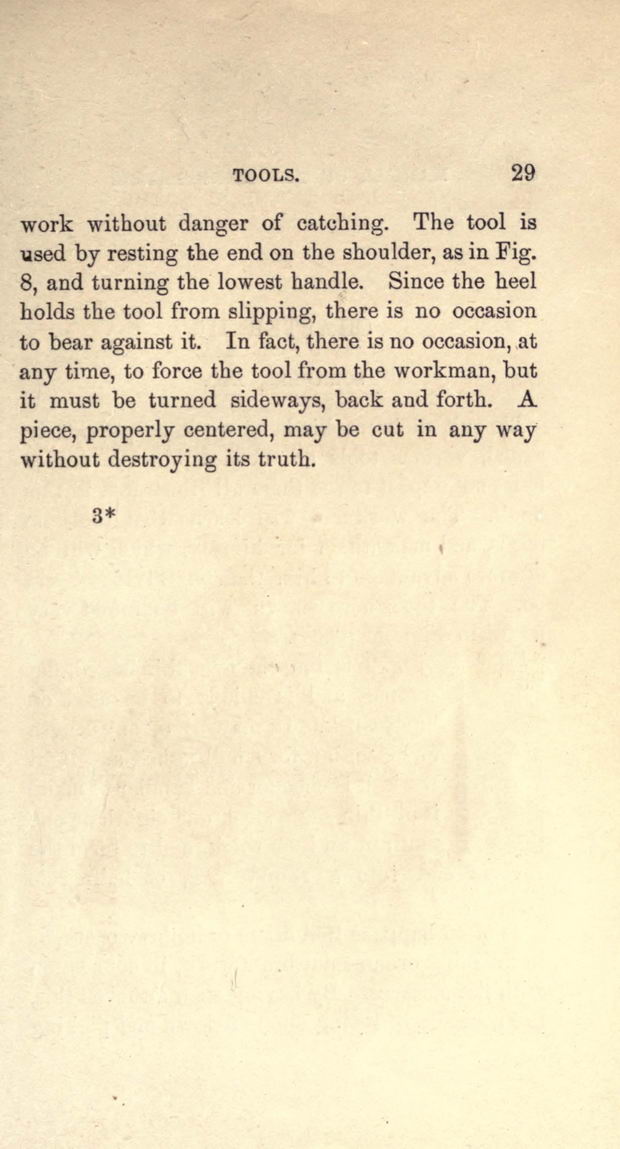 TOOLS. 29

work without danger of catching. The tool is used by resting the end on the shoulder, as in Fig. 8, and turning the lowest handle. Since the heel holds the tool from slipping, there is no occasion to bear against it. In fact, there is no occasion, at any time, to force the tool from the workman, but it must be turned sideways, back and forth. A piece, properly centered, may be cut in any way without destroying its truth.

3*